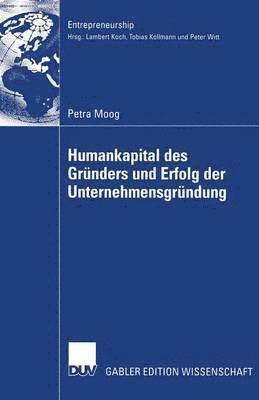 Entrepreneurship
Hrsg.: Lambert Koch, Tobias Kollmann und Peter Witt

Petra Moog

Humankapital des Gründers und Erfolg der Unternehmensgründung

DUV GABLER EDITION WISSENSCHAFT